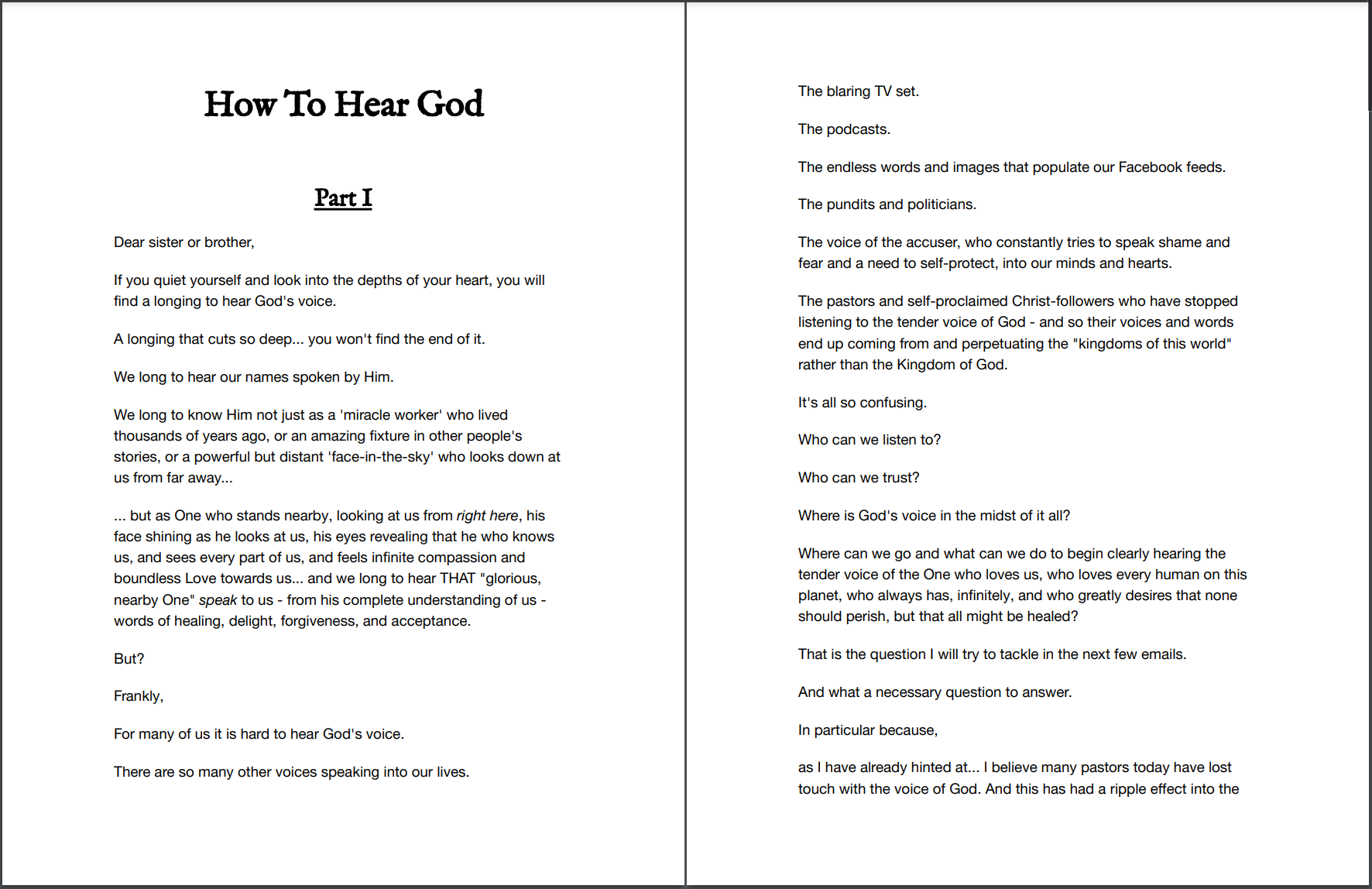 How To Hear God

Part I

Dear sister or brother,

If you quiet yourself and look into the depths of your heart, you will find a longing to hear God's voice.

A longing that cuts so deep... you won't find the end of it.

We long to hear our names spoken by Him.

We long to know Him not just as a 'miracle worker' who lived thousands of years ago, or an amazing fixture in other people's stories, or a powerful but distant 'face-in-the-sky' who looks down at us from far away...

... but as One who stands nearby, looking at us from right here, his face shining as he looks at us, his eyes revealing that he who knows us, and sees every part of us, and feels infinite compassion and boundless Love towards us... and we long to hear THAT "glorious, nearby One" speak to us - from his complete understanding of us - words of healing, delight, forgiveness, and acceptance.

But?

Frankly,

For many of us it is hard to hear God's voice.

There are so many other voices speaking into our lives.

The blaring TV set.

The podcasts.

The endless words and images that populate our Facebook feeds.

The pundits and politicians.

The voice of the accuser, who constantly tries to speak shame and fear and a need to self-protect, into our minds and hearts.

The pastors and self-proclaimed Christ-followers who have stopped listening to the tender voice of God - and so their voices and words end up coming from and perpetuating the "kingdoms of this world" rather than the Kingdom of God.

It's all so confusing.

Who can we listen to?

Who can we trust?

Where is God's voice in the midst of it all?

Where can we go and what can we do to begin clearly hearing the tender voice of the One who loves us, who loves every human on this planet, who always has, infinitely, and who greatly desires that none should perish, but that all might be healed?

That is the question I will try to tackle in the next few emails.

And what a necessary question to answer.

In particular because,

as I have already hinted at... I believe many pastors today have lost touch with the voice of God. And this has had a ripple effect into the